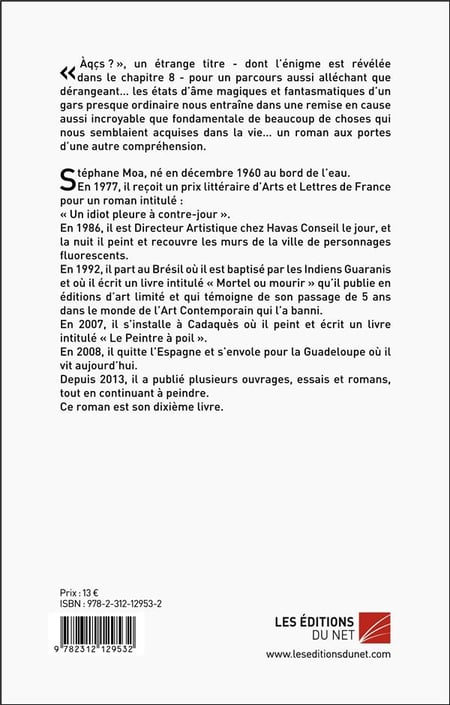 « Àqçs ? », un étrange titre - dont l'énigme est révélée dans le chapitre 8 - pour un parcours aussi alléchant que dérangeant... les états d'âme magiques et fantasmatiques d'un gars presque ordinaire nous entraîne dans une remise en cause aussi incroyable que fondamentale de beaucoup de choses qui nous semblaient acquises dans la vie... un roman aux portes d'une autre compréhension.

Stéphane Moa, né en décembre 1960 au bord de l'eau.
En 1977, il reçoit un prix littéraire d'Arts et Lettres de France pour un roman intitulé :
« Un idiot pleure à contre-jour ».
En 1986, il est Directeur Artistique chez Havas Conseil le jour, et la nuit il peint et recouvre les murs de la ville de personnages fluorescents.
En 1992, il part au Brésil où il est baptisé par les Indiens Guaranis et où il écrit un livre intitulé « Mortel ou mourir » qu'il publie en éditions d'art limité et qui témoigne de son passage de 5 ans dans le monde de l'Art Contemporain qui l'a banni.
En 2007, il s'installe à Cadaquès où il peint et écrit un livre intitulé « Le Peintre à poil ».
En 2008, il quitte l'Espagne et s'envole pour la Guadeloupe où il vit aujourd'hui.
Depuis 2013, il a publié plusieurs ouvrages, essais et romans, tout en continuant à peindre.
Ce roman est son dixième livre.

Prix : 13 €
ISBN : 978-2-312-12953-2

9 782312 129532

LES ÉDITIONS DU NET
www.leseditionsdunet.com